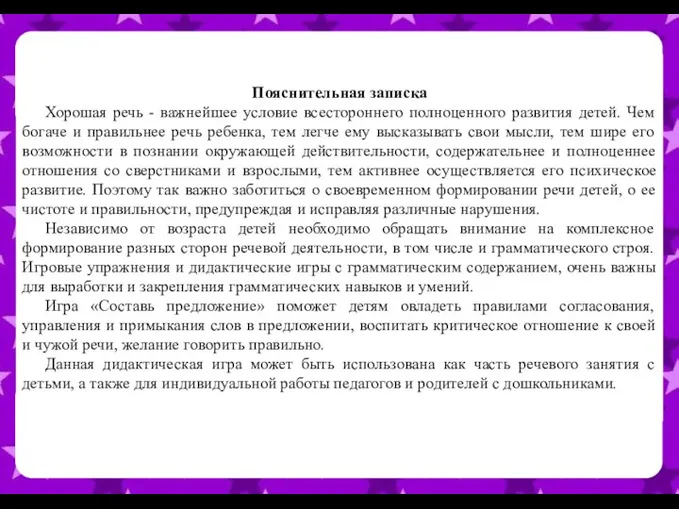 Пояснительная записка

Хорошая речь - важнейшее условие всестороннего полноценного развития детей. Чем богаче и правильнее речь ребенка, тем легче ему высказывать свои мысли, тем шире его возможности в познании окружающей действительности, содержательнее и полноценнее отношения со сверстниками и взрослыми, тем активнее осуществляется его психическое развитие. Поэтому так важно заботиться о своевременном формировании речи детей, о ее чистоте и правильности, предупреждая и исправляя различные нарушения.

Независимо от возраста детей необходимо обращать внимание на комплексное формирование разных сторон речевой деятельности, в том числе и грамматического строя. Игровые упражнения и дидактические игры с грамматическим содержанием, очень важны для выработки и закрепления грамматических навыков и умений.

Игра «Составь предложение» поможет детям овладеть правилами согласования, управления и примыкания слов в предложении, воспитать критическое отношение к своей и чужой речи, желание говорить правильно.

Данная дидактическая игра может быть использована как часть речевого занятия с детьми, а также для индивидуальной работы педагогов и родителей с дошкольниками.